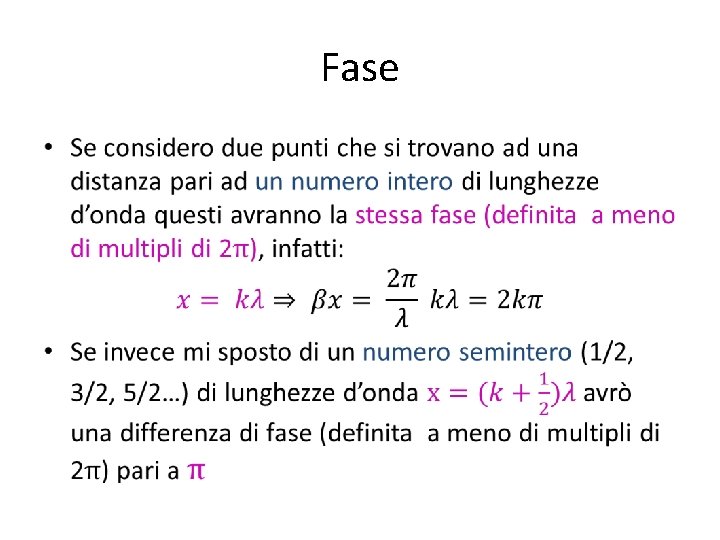 Fase

• Se considero due punti che si trovano ad una distanza pari ad un numero intero di lunghezze d'onda questi avranno la stessa fase (definita a meno di multipli di 2π), infatti:

$x = k\lambda \Rightarrow \beta x = \frac{2\pi}{\lambda} k\lambda = 2k\pi$

• Se invece mi sposto di un numero semintero (1/2, 3/2, 5/2…) di lunghezze d'onda $x = (k + \frac{1}{2})\lambda$ avrò una differenza di fase (definita a meno di multipli di 2π) pari a π